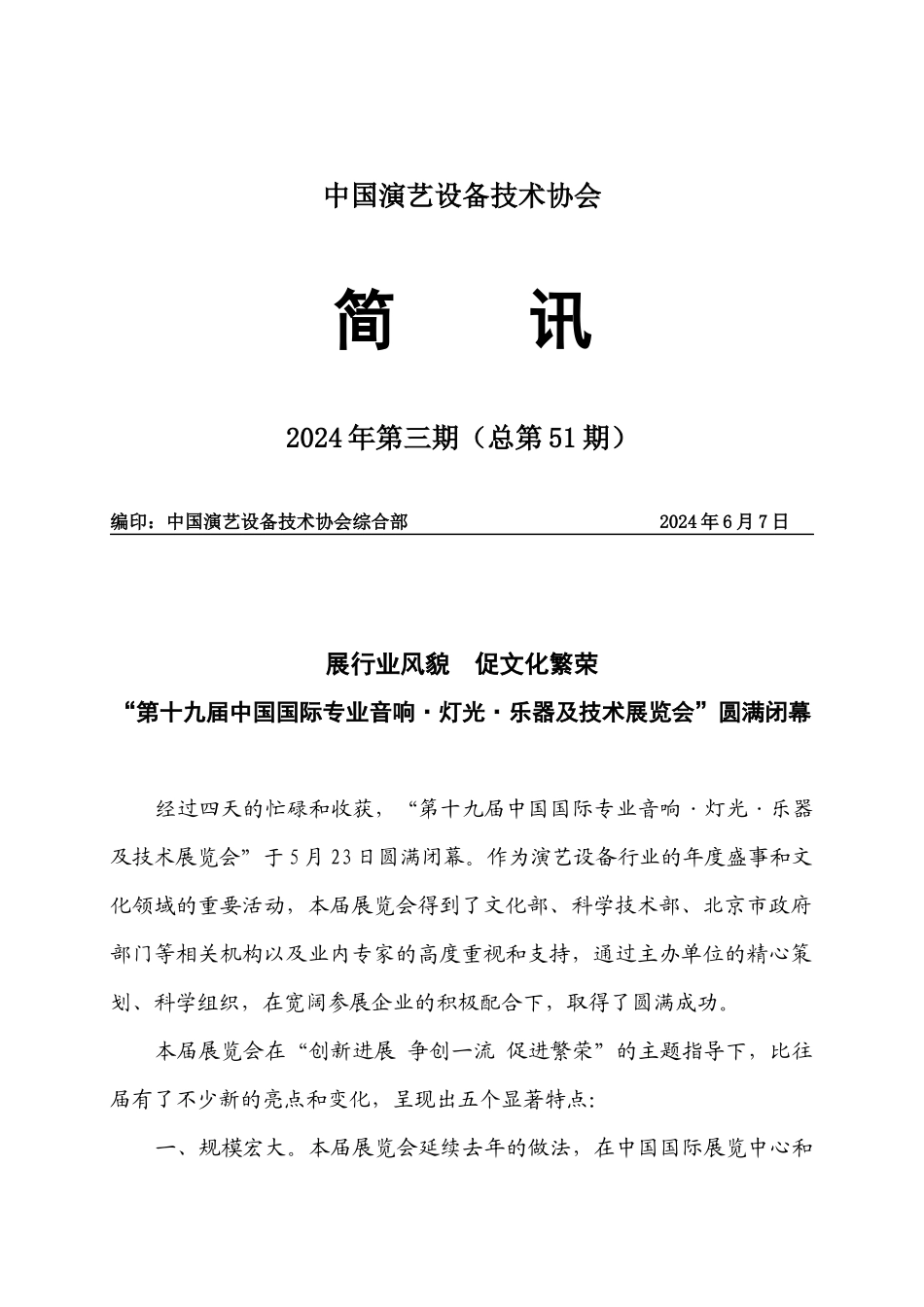 中国演艺设备技术协会

简　讯

2024年第三期（总第51期）

编印：中国演艺设备技术协会综合部　　2024年6月7日

展行业风貌　促文化繁荣

“第十九届中国国际专业音响·灯光·乐器及技术展览会”圆满闭幕

经过四天的忙碌和收获，“第十九届中国国际专业音响·灯光·乐器及技术展览会”于5月23日圆满闭幕。作为演艺设备行业的年度盛事和文化领域的重要活动，本届展览会得到了文化部、科学技术部、北京市政府部门等相关机构以及业内专家的高度重视和支持，通过主办单位的精心策划、科学组织，在宽阔参展企业的积极配合下，取得了圆满成功。

本届展览会在“创新进展 争创一流 促进繁荣”的主题指导下，比往届有了不少新的亮点和变化，呈现出五个显著特点：

一、规模宏大。本届展览会延续去年的做法，在中国国际展览中心和